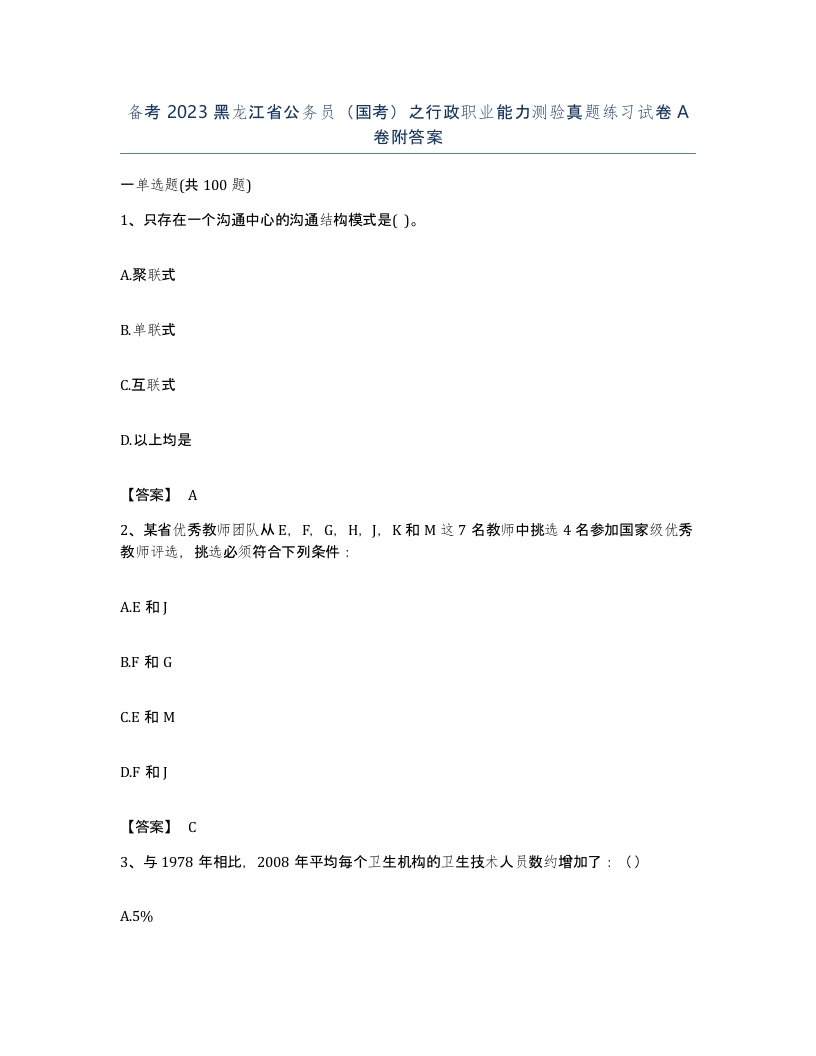 备考 2023 黑龙江省公务员（国考）之行政职业能力测验真题练习试卷 A 卷附答案

一单选题(共 100 题)

1、只存在一个沟通中心的沟通结构模式是( )。

A.聚联式

B.单联式

C.互联式

D.以上均是

【答案】 A

2、某省优秀教师团队从 E，F，G，H，J，K 和 M 这 7 名教师中挑选 4 名参加国家级优秀教师评选，挑选必须符合下列条件：

A.E 和 J

B.F 和 G

C.E 和 M

D.F 和 J

【答案】 C

3、与 1978 年相比，2008 年平均每个卫生机构的卫生技术人员数约增加了：（）

A.5%